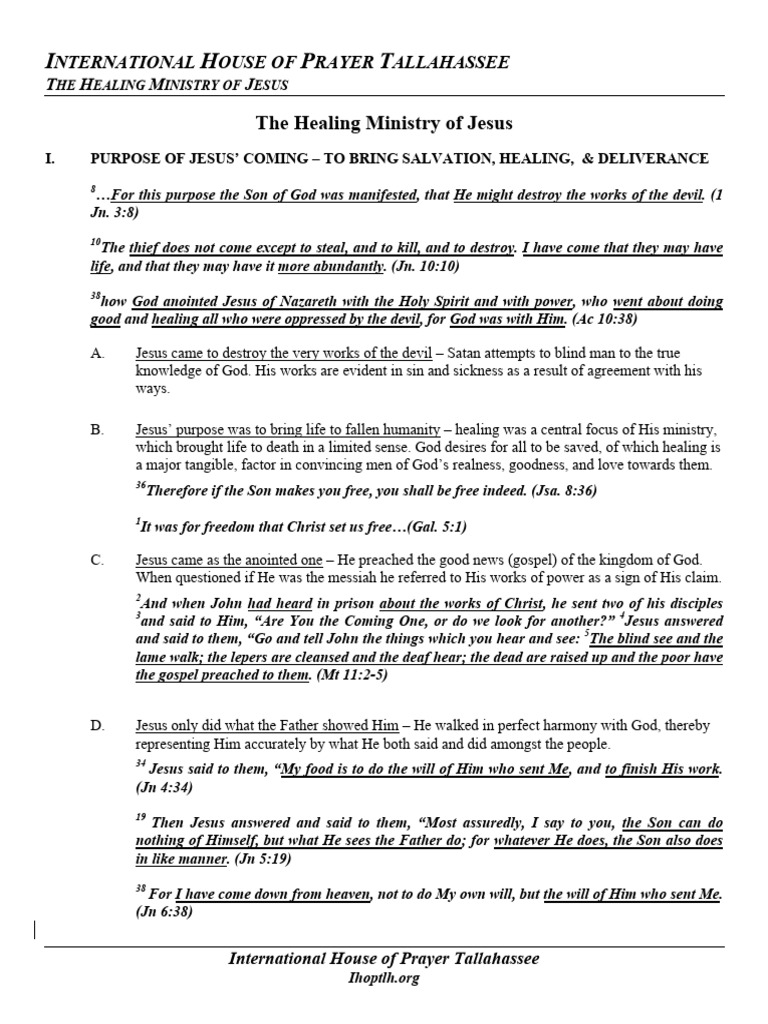 INTERNATIONAL HOUSE OF PRAYER TALLAHASSEE
THE HEALING MINISTRY OF JESUS

The Healing Ministry of Jesus

I. PURPOSE OF JESUS' COMING – TO BRING SALVATION, HEALING, & DELIVERANCE

$^{8}$…For this purpose the Son of God was manifested, that He might destroy the works of the devil. (1 Jn. 3:8)

$^{10}$The thief does not come except to steal, and to kill, and to destroy. I have come that they may have life, and that they may have it more abundantly. (Jn. 10:10)

$^{38}$how God anointed Jesus of Nazareth with the Holy Spirit and with power, who went about doing good and healing all who were oppressed by the devil, for God was with Him. (Ac 10:38)

A. Jesus came to destroy the very works of the devil – Satan attempts to blind man to the true knowledge of God. His works are evident in sin and sickness as a result of agreement with his ways.

B. Jesus' purpose was to bring life to fallen humanity – healing was a central focus of His ministry, which brought life to death in a limited sense. God desires for all to be saved, of which healing is a major tangible, factor in convincing men of God's realness, goodness, and love towards them.

$^{36}$Therefore if the Son makes you free, you shall be free indeed. (Jsa. 8:36)

$^{1}$It was for freedom that Christ set us free…(Gal. 5:1)

C. Jesus came as the anointed one – He preached the good news (gospel) of the kingdom of God. When questioned if He was the messiah he referred to His works of power as a sign of His claim.

$^{2}$And when John had heard in prison about the works of Christ, he sent two of his disciples $^{3}$and said to Him, "Are You the Coming One, or do we look for another?" $^{4}$Jesus answered and said to them, "Go and tell John the things which you hear and see: $^{5}$The blind see and the lame walk; the lepers are cleansed and the deaf hear; the dead are raised up and the poor have the gospel preached to them. (Mt 11:2-5)

D. Jesus only did what the Father showed Him – He walked in perfect harmony with God, thereby representing Him accurately by what He both said and did amongst the people.

$^{34}$ Jesus said to them, "My food is to do the will of Him who sent Me, and to finish His work. (Jn 4:34)

$^{19}$ Then Jesus answered and said to them, "Most assuredly, I say to you, the Son can do nothing of Himself, but what He sees the Father do; for whatever He does, the Son also does in like manner. (Jn 5:19)

$^{38}$ For I have come down from heaven, not to do My own will, but the will of Him who sent Me. (Jn 6:38)

International House of Prayer Tallahassee
Ihoptlh.org